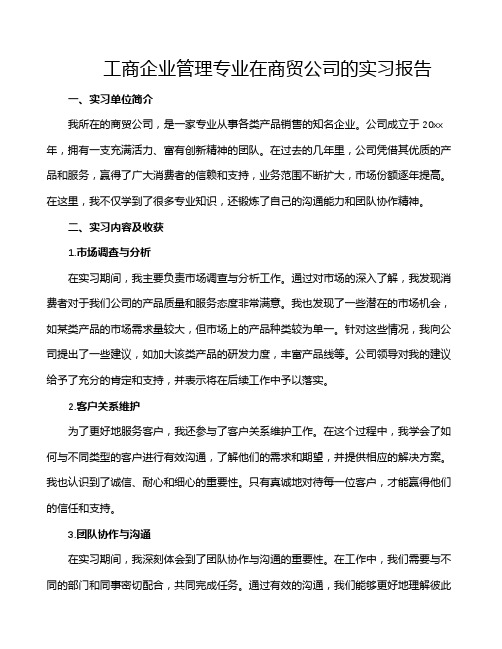 工商企业管理专业在商贸公司的实习报告

一、实习单位简介

我所在的商贸公司，是一家专业从事各类产品销售的知名企业。公司成立于 20xx 年，拥有一支充满活力、富有创新精神的团队。在过去的几年里，公司凭借其优质的产品和服务，赢得了广大消费者的信赖和支持，业务范围不断扩大，市场份额逐年提高。在这里，我不仅学到了很多专业知识，还锻炼了自己的沟通能力和团队协作精神。

二、实习内容及收获

1.市场调查与分析

在实习期间，我主要负责市场调查与分析工作。通过对市场的深入了解，我发现消费者对于我们公司的产品质量和服务态度非常满意。我也发现了一些潜在的市场机会，如某类产品的市场需求量较大，但市场上的产品种类较为单一。针对这些情况，我向公司提出了一些建议，如加大该类产品的研发力度，丰富产品线等。公司领导对我的建议给予了充分的肯定和支持，并表示将在后续工作中予以落实。

2.客户关系维护

为了更好地服务客户，我还参与了客户关系维护工作。在这个过程中，我学会了如何与不同类型的客户进行有效沟通，了解他们的需求和期望，并提供相应的解决方案。我也认识到了诚信、耐心和细心的重要性。只有真诚地对待每一位客户，才能赢得他们的信任和支持。

3.团队协作与沟通

在实习期间，我深刻体会到了团队协作与沟通的重要性。在工作中，我们需要与不同的部门和同事密切配合，共同完成任务。通过有效的沟通，我们能够更好地理解彼此